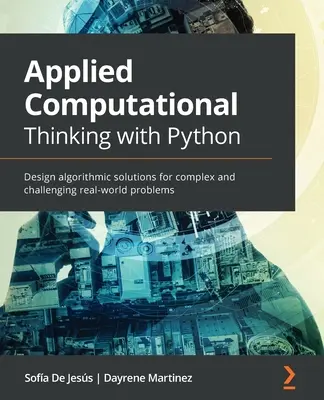 Applied Computational Thinking with Python

Design algorithmic solutions for complex and challenging real-world problems

Sofía De Jesús | Dayrene Martinez